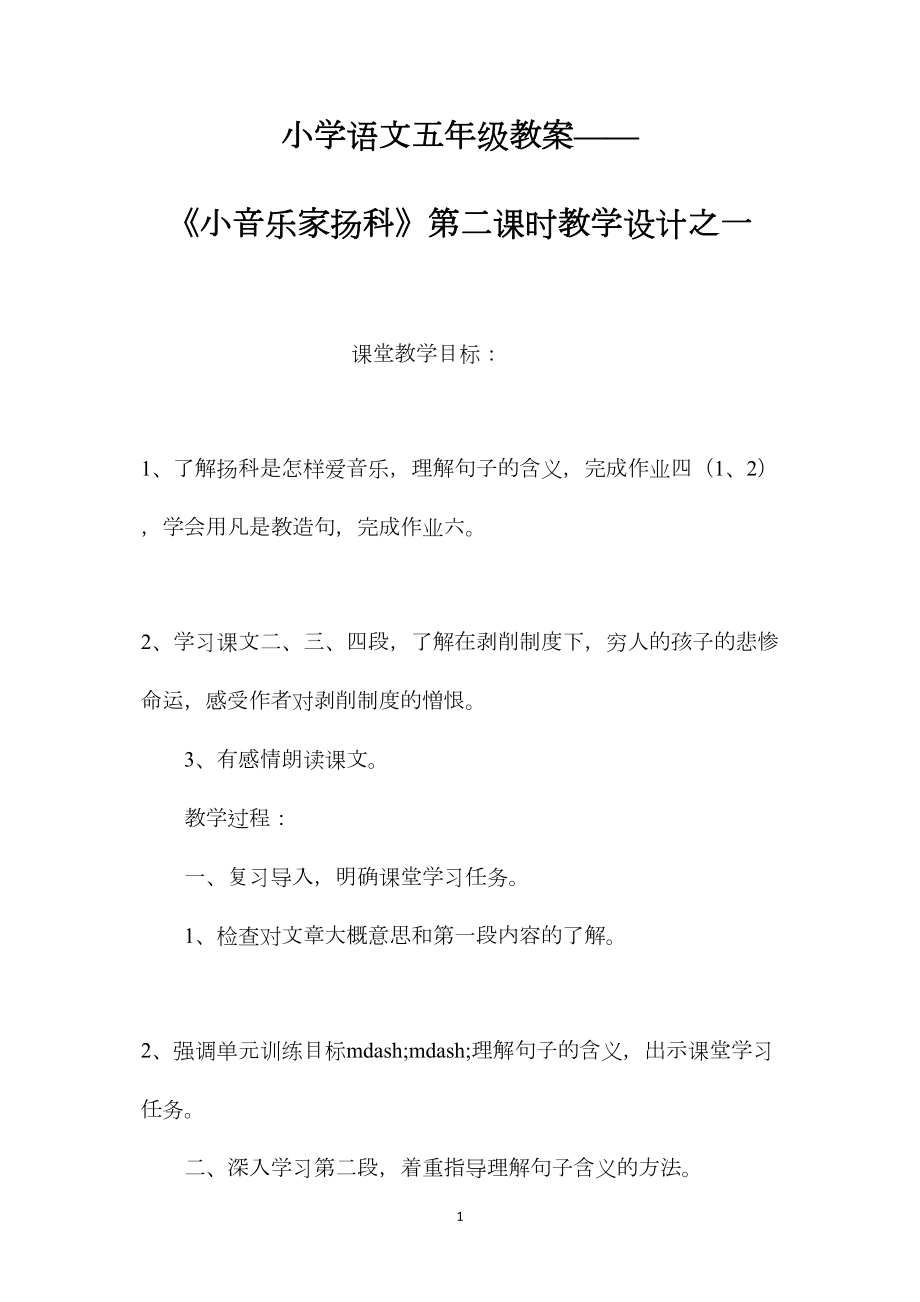 小学语文五年级教案——

《小音乐家扬科》第二课时教学设计之一

课堂教学目标：

1、了解扬科是怎样爱音乐，理解句子的含义，完成作业四（1、2），学会用凡是教造句，完成作业六。

2、学习课文二、三、四段，了解在剥削制度下，穷人的孩子的悲惨命运，感受作者对剥削制度的憎恨。

3、有感情朗读课文。

教学过程：

一、复习导入，明确课堂学习任务。

1、检查对文章大概意思和第一段内容的了解。

2、强调单元训练目标mdash;mdash;理解句子的含义，出示课堂学习任务。

二、深入学习第二段，着重指导理解句子含义的方法。

1